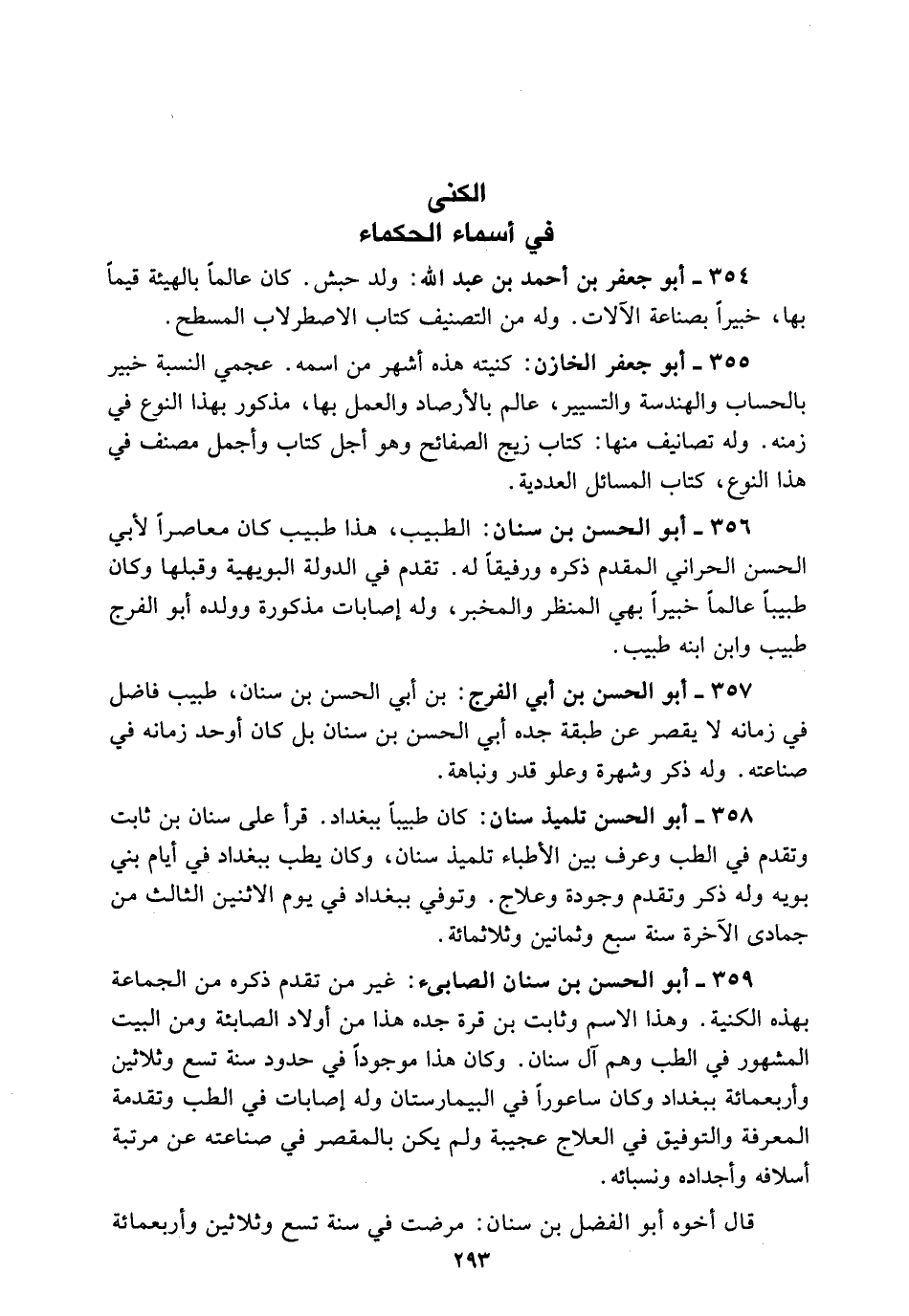 الكنى
في أسماء الحكماء

٣٥٤ ـ أبو جعفر بن أحمد بن عبد الله: ولد حبش. كان عالماً بالهيئة قيماً بها، خبيراً بصناعة الآلات. وله من التصنيف كتاب الاصطرلاب المسطح.

٣٥٥ ـ أبو جعفر الخازن: كنيته هذه أشهر من اسمه. عجمي النسبة خبير بالحساب والهندسة والتسيير، عالم بالأرصاد والعمل بها، مذكور بهذا النوع في زمنه. وله تصانيف منها: كتاب زيج الصفائح وهو أجل كتاب وأجمل مصنف في هذا النوع، كتاب المسائل العددية.

٣٥٦ ـ أبو الحسن بن سنان: الطبيب، هذا طبيب كان معاصراً لأبي الحسن الحراني المقدم ذكره ورفيقاً له. تقدم في الدولة البويهية وقبلها وكان طبيباً عالماً خبيراً بهي المنظر والمخبر، وله إصابات مذكورة وولده أبو الفرج طبيب وابن ابنه طبيب.

٣٥٧ ـ أبو الحسن بن أبي الفرج: بن أبي الحسن بن سنان، طبيب فاضل في زمانه لا يقصر عن طبقة جده أبي الحسن بن سنان بل كان أوحد زمانه في صناعته. وله ذكر وشهرة وعلو قدر ونباهة.

٣٥٨ ـ أبو الحسن تلميذ سنان: كان طبيباً ببغداد. قرأ على سنان بن ثابت وتقدم في الطب وعرف بين الأطباء تلميذ سنان، وكان يطب ببغداد في أيام بني بويه وله ذكر وتقدم وجودة وعلاج. وتوفي ببغداد في يوم الاثنين الثالث من جمادى الآخرة سنة سبع وثمانين وثلاثمائة.

٣٥٩ ـ أبو الحسن بن سنان الصابىء: غير من تقدم ذكره من الجماعة بهذه الكنية. وهذا الاسم وثابت بن قرة جده هذا من أولاد الصابئة ومن البيت المشهور في الطب وهم آل سنان. وكان هذا موجوداً في حدود سنة تسع وثلاثين وأربعمائة ببغداد وكان ساعوراً في البيمارستان وله إصابات في الطب وتقدمة المعرفة والتوفيق في العلاج عجيبة ولم يكن بالمقصر في صناعته عن مرتبة أسلافه وأجداده ونسبائه.

قال أخوه أبو الفضل بن سنان: مرضت في سنة تسع وثلاثين وأربعمائة

٢٩٣